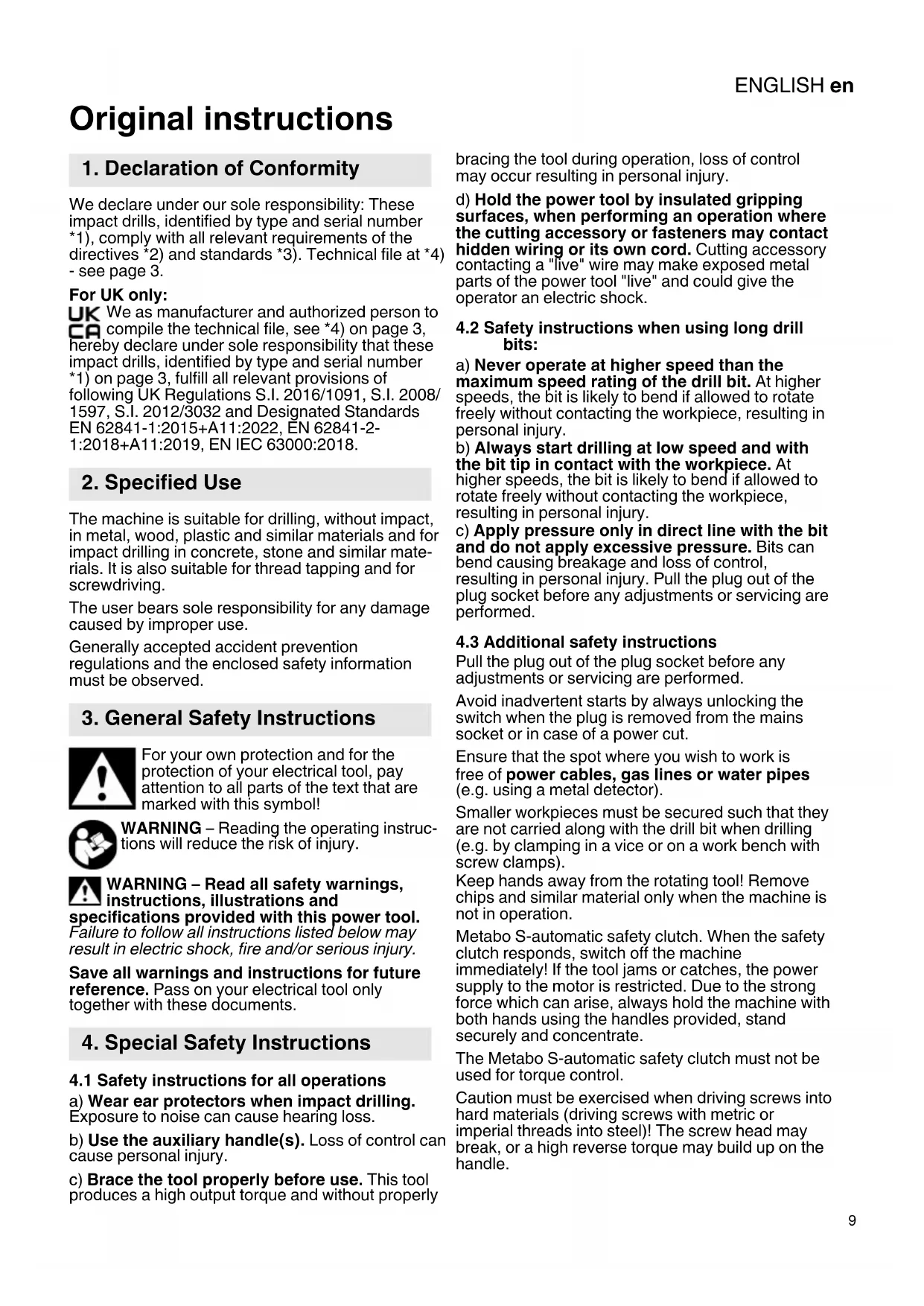 ENGLISH en

Original instructions

1. Declaration of Conformity

We declare under our sole responsibility: These impact drills, identified by type and serial number *1), comply with all relevant requirements of the directives *2) and standards *3). Technical file at *4) - see page 3.

For UK only:
UK CA We as manufacturer and authorized person to compile the technical file, see *4) on page 3, hereby declare under sole responsibility that these impact drills, identified by type and serial number *1) on page 3, fulfill all relevant provisions of following UK Regulations S.I. 2016/1091, S.I. 2008/1597, S.I. 2012/3032 and Designated Standards EN 62841-1:2015+A11:2022, EN 62841-2-1:2018+A11:2019, EN IEC 63000:2018.

2. Specified Use

The machine is suitable for drilling, without impact, in metal, wood, plastic and similar materials and for impact drilling in concrete, stone and similar materials. It is also suitable for thread tapping and for screwdriving.

The user bears sole responsibility for any damage caused by improper use.

Generally accepted accident prevention regulations and the enclosed safety information must be observed.

3. General Safety Instructions

For your own protection and for the protection of your electrical tool, pay attention to all parts of the text that are marked with this symbol!

WARNING – Reading the operating instructions will reduce the risk of injury.

WARNING – Read all safety warnings, instructions, illustrations and specifications provided with this power tool. Failure to follow all instructions listed below may result in electric shock, fire and/or serious injury.

Save all warnings and instructions for future reference. Pass on your electrical tool only together with these documents.

4. Special Safety Instructions

4.1 Safety instructions for all operations
a) Wear ear protectors when impact drilling. Exposure to noise can cause hearing loss.

b) Use the auxiliary handle(s). Loss of control can cause personal injury.

c) Brace the tool properly before use. This tool produces a high output torque and without properly bracing the tool during operation, loss of control may occur resulting in personal injury.

d) Hold the power tool by insulated gripping surfaces, when performing an operation where the cutting accessory or fasteners may contact hidden wiring or its own cord. Cutting accessory contacting a "live" wire may make exposed metal parts of the power tool "live" and could give the operator an electric shock.

4.2 Safety instructions when using long drill bits:
a) Never operate at higher speed than the maximum speed rating of the drill bit. At higher speeds, the bit is likely to bend if allowed to rotate freely without contacting the workpiece, resulting in personal injury.
b) Always start drilling at low speed and with the bit tip in contact with the workpiece. At higher speeds, the bit is likely to bend if allowed to rotate freely without contacting the workpiece, resulting in personal injury.
c) Apply pressure only in direct line with the bit and do not apply excessive pressure. Bits can bend causing breakage and loss of control, resulting in personal injury. Pull the plug out of the plug socket before any adjustments or servicing are performed.

4.3 Additional safety instructions
Pull the plug out of the plug socket before any adjustments or servicing are performed.

Avoid inadvertent starts by always unlocking the switch when the plug is removed from the mains socket or in case of a power cut.

Ensure that the spot where you wish to work is free of power cables, gas lines or water pipes (e.g. using a metal detector).

Smaller workpieces must be secured such that they are not carried along with the drill bit when drilling (e.g. by clamping in a vice or on a work bench with screw clamps).
Keep hands away from the rotating tool! Remove chips and similar material only when the machine is not in operation.

Metabo S-automatic safety clutch. When the safety clutch responds, switch off the machine immediately! If the tool jams or catches, the power supply to the motor is restricted. Due to the strong force which can arise, always hold the machine with both hands using the handles provided, stand securely and concentrate.

The Metabo S-automatic safety clutch must not be used for torque control.

Caution must be exercised when driving screws into hard materials (driving screws with metric or imperial threads into steel)! The screw head may break, or a high reverse torque may build up on the handle.

9